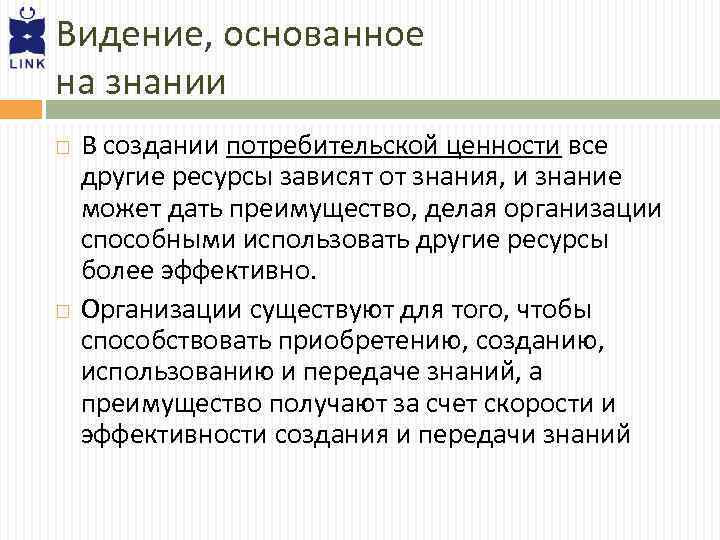 LINK

Видение, основанное на знании

□ В создании потребительской ценности все другие ресурсы зависят от знания, и знание может дать преимущество, делая организации способными использовать другие ресурсы более эффективно.

□ Организации существуют для того, чтобы способствовать приобретению, созданию, использованию и передаче знаний, а преимущество получают за счет скорости и эффективности создания и передачи знаний